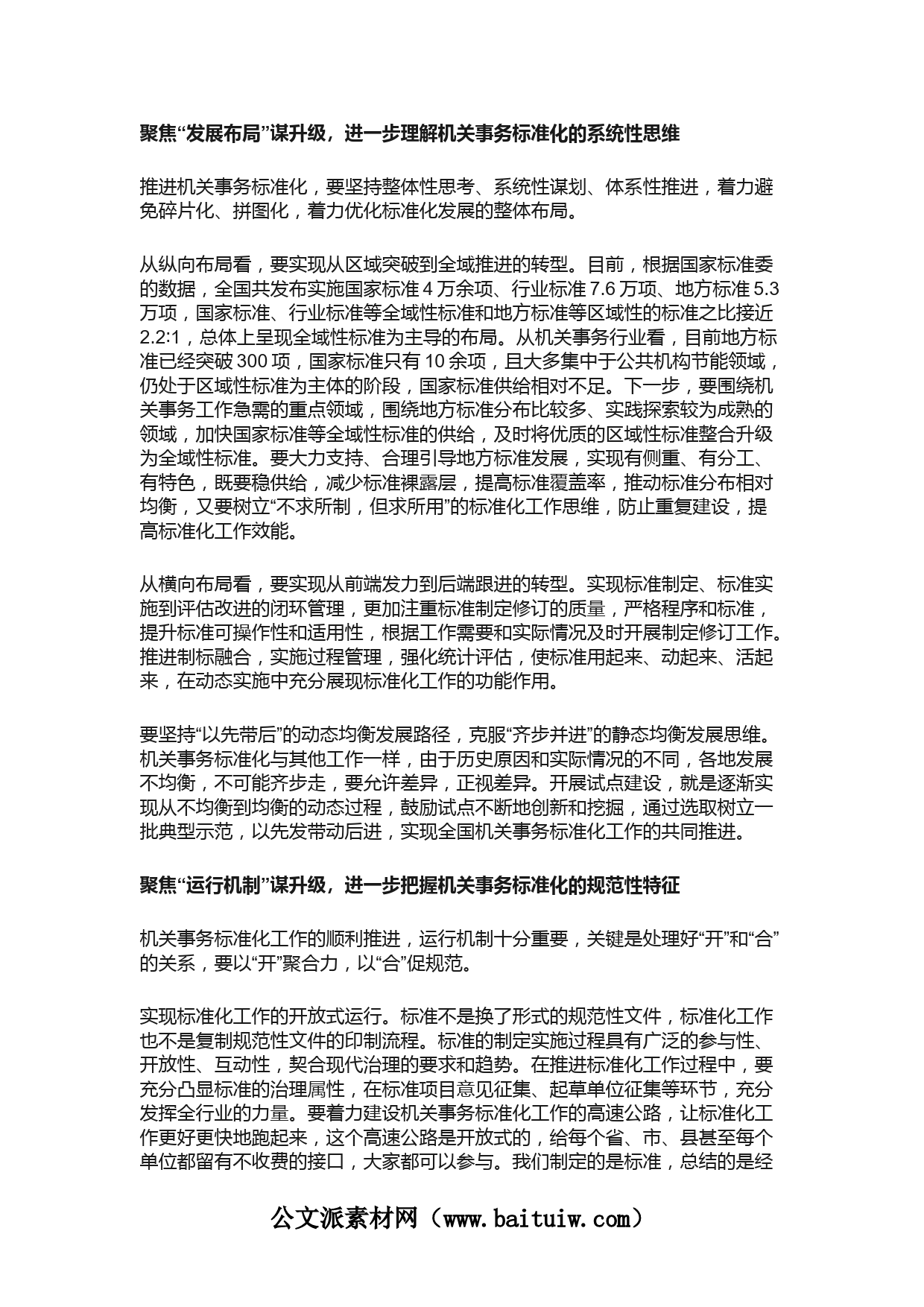 聚焦“发展布局”谋升级，进一步理解机关事务标准化的系统性思维

推进机关事务标准化，要坚持整体性思考、系统性谋划、体系性推进，着力避免碎片化、拼图化，着力优化标准化发展的整体布局。

从纵向布局看，要实现从区域突破到全域推进的转型。目前，根据国家标准委的数据，全国共发布实施国家标准 4 万余项、行业标准 7.6 万项、地方标准 5.3 万项，国家标准、行业标准等全域性标准和地方标准等区域性的标准之比接近 2.2:1，总体上呈现全域性标准为主导的布局。从机关事务行业看，目前地方标准已经突破 300 项，国家标准只有 10 余项，且大多集中于公共机构节能领域，仍处于区域性标准为主体的阶段，国家标准供给相对不足。下一步，要围绕机关事务工作急需的重点领域，围绕地方标准分布比较多、实践探索较为成熟的领域，加快国家标准等全域性标准的供给，及时将优质的区域性标准整合升级为全域性标准。要大力支持、合理引导地方标准发展，实现有侧重、有分工、有特色，既要稳供给，减少标准裸露层，提高标准覆盖率，推动标准分布相对均衡，又要树立“不求所制，但求所用”的标准化工作思维，防止重复建设，提高标准化工作效能。

从横向布局看，要实现从前端发力到后端跟进的转型。实现标准制定、标准实施到评估改进的闭环管理，更加注重标准制定修订的质量，严格程序和标准，提升标准可操作性和适用性，根据工作需要和实际情况及时开展制定修订工作。推进制标融合，实施过程管理，强化统计评估，使标准用起来、动起来、活起来，在动态实施中充分展现标准化工作的功能作用。

要坚持“以先带后”的动态均衡发展路径，克服“齐步并进”的静态均衡发展思维。机关事务标准化与其他工作一样，由于历史原因和实际情况的不同，各地发展不均衡，不可能齐步走，要允许差异，正视差异。开展试点建设，就是逐渐实现从不均衡到均衡的动态过程，鼓励试点不断地创新和挖掘，通过选取树立一批典型示范，以先发带动后进，实现全国机关事务标准化工作的共同推进。

聚焦“运行机制”谋升级，进一步把握机关事务标准化的规范性特征

机关事务标准化工作的顺利推进，运行机制十分重要，关键是处理好“开”和“合”的关系，要以“开”聚合力，以“合”促规范。

实现标准化工作的开放式运行。标准不是换了形式的规范性文件，标准化工作也不是复制规范性文件的印制流程。标准的制定实施过程具有广泛的参与性、开放性、互动性，契合现代治理的要求和趋势。在推进标准化工作过程中，要充分凸显标准的治理属性，在标准项目意见征集、起草单位征集等环节，充分发挥全行业的力量。要着力建设机关事务标准化工作的高速公路，让标准化工作更好更快地跑起来，这个高速公路是开放式的，给每个省、市、县甚至每个单位都留有不收费的接口，大家都可以参与。我们制定的是标准，总结的是经

公文派素材网（www.baituiw.com）